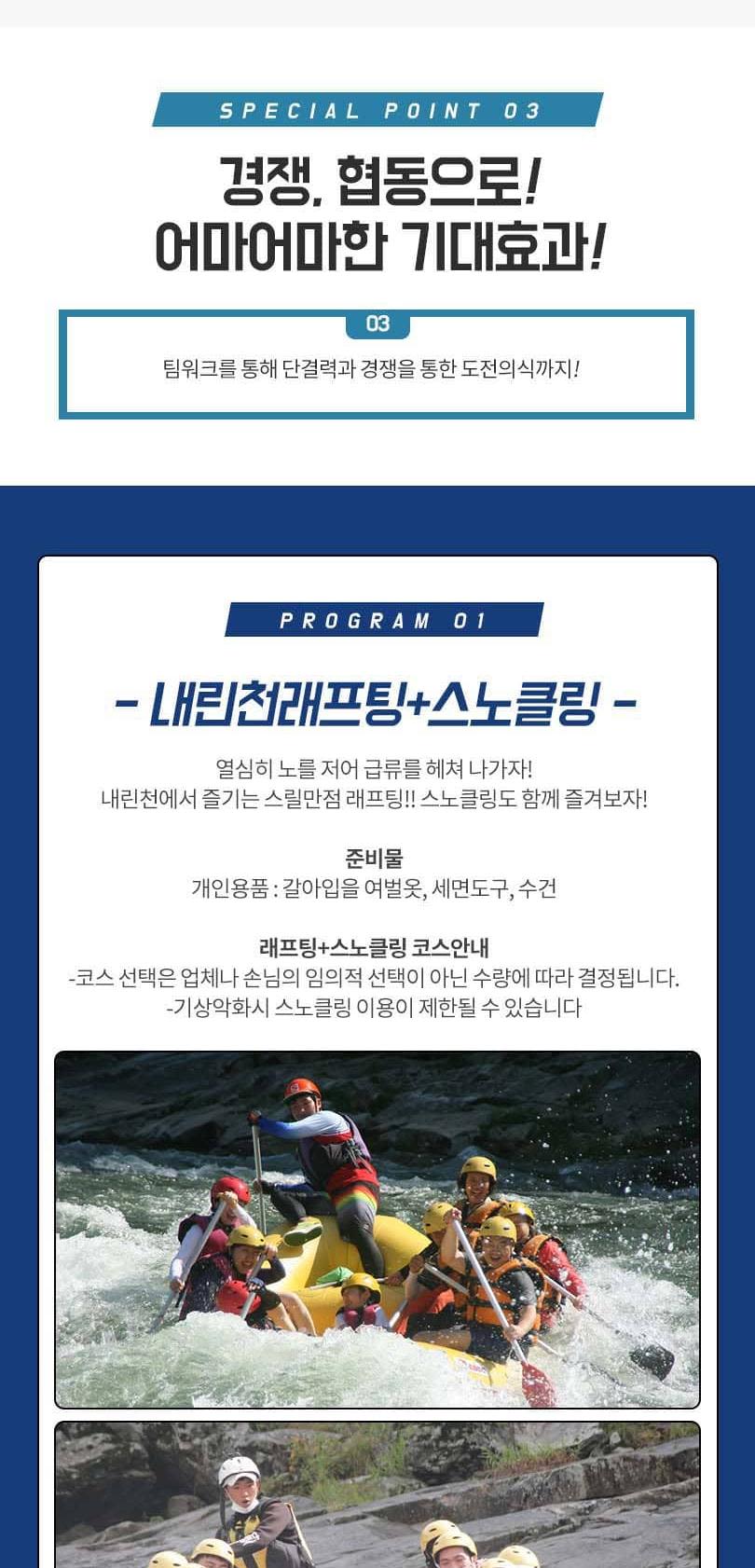 SPECIAL POINT 03

경쟁, 협동으로!
어마어마한 기대효과!

03

팀워크를 통해 단결력과 경쟁을 통한 도전의식까지!

PROGRAM 01

- 내린천래프팅+스노클링 -

열심히 노를 저어 급류를 헤쳐 나가자!
내린천에서 즐기는 스릴만점 래프팅!! 스노클링도 함께 즐겨보자!

준비물
개인용품 : 갈아입을 여벌옷, 세면도구, 수건

래프팅+스노클링 코스안내
-코스 선택은 업체나 손님의 임의적 선택이 아닌 수량에 따라 결정됩니다.
-기상악화시 스노클링 이용이 제한될 수 있습니다